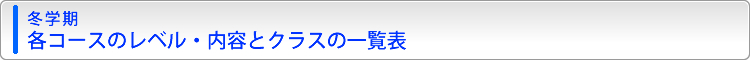 冬学期
各コースのレベル・内容とクラスの一覧表